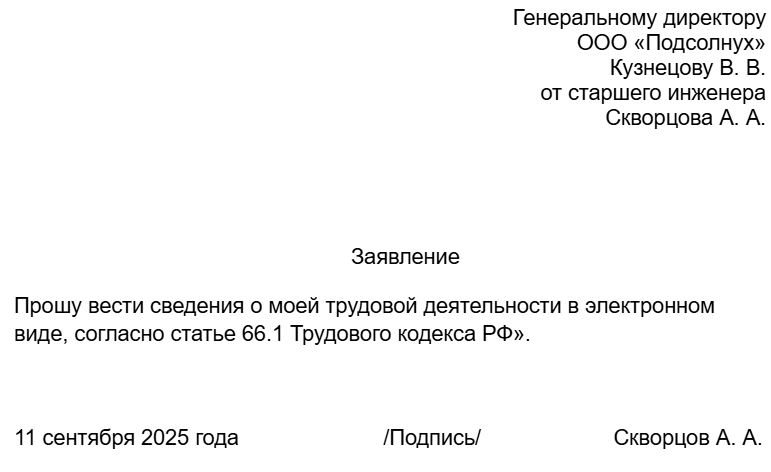 Генеральному директору
ООО «Подсолнух»
Кузнецову В. В.
от старшего инженера
Скворцова А. А.

Заявление

Прошу вести сведения о моей трудовой деятельности в электронном виде, согласно статье 66.1 Трудового кодекса РФ».

11 сентября 2025 года /Подпись/ Скворцов А. А.